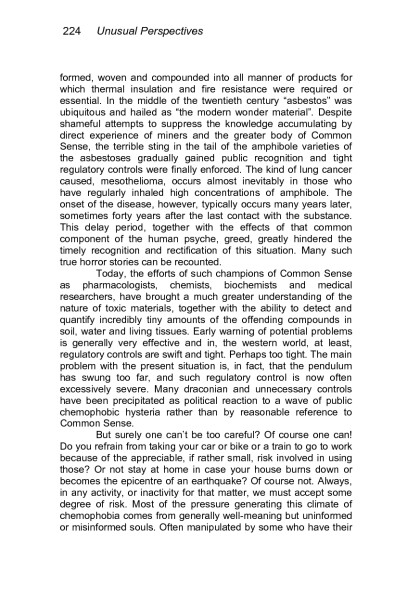 224 Unusual Perspectives

formed, woven and compounded into all manner of products for which thermal insulation and fire resistance were required or essential. In the middle of the twentieth century "asbestos" was ubiquitous and hailed as "the modern wonder material". Despite shameful attempts to suppress the knowledge accumulating by direct experience of miners and the greater body of Common Sense, the terrible sting in the tail of the amphibole varieties of the asbestoses gradually gained public recognition and tight regulatory controls were finally enforced. The kind of lung cancer caused, mesothelioma, occurs almost inevitably in those who have regularly inhaled high concentrations of amphibole. The onset of the disease, however, typically occurs many years later, sometimes forty years after the last contact with the substance. This delay period, together with the effects of that common component of the human psyche, greed, greatly hindered the timely recognition and rectification of this situation. Many such true horror stories can be recounted.

Today, the efforts of such champions of Common Sense as pharmacologists, chemists, biochemists and medical researchers, have brought a much greater understanding of the nature of toxic materials, together with the ability to detect and quantify incredibly tiny amounts of the offending compounds in soil, water and living tissues. Early warning of potential problems is generally very effective and in, the western world, at least, regulatory controls are swift and tight. Perhaps too tight. The main problem with the present situation is, in fact, that the pendulum has swung too far, and such regulatory control is now often excessively severe. Many draconian and unnecessary controls have been precipitated as political reaction to a wave of public chemophobic hysteria rather than by reasonable reference to Common Sense.

But surely one can't be too careful? Of course one can! Do you refrain from taking your car or bike or a train to go to work because of the appreciable, if rather small, risk involved in using those? Or not stay at home in case your house burns down or becomes the epicentre of an earthquake? Of course not. Always, in any activity, or inactivity for that matter, we must accept some degree of risk. Most of the pressure generating this climate of chemophobia comes from generally well-meaning but uninformed or misinformed souls. Often manipulated by some who have their